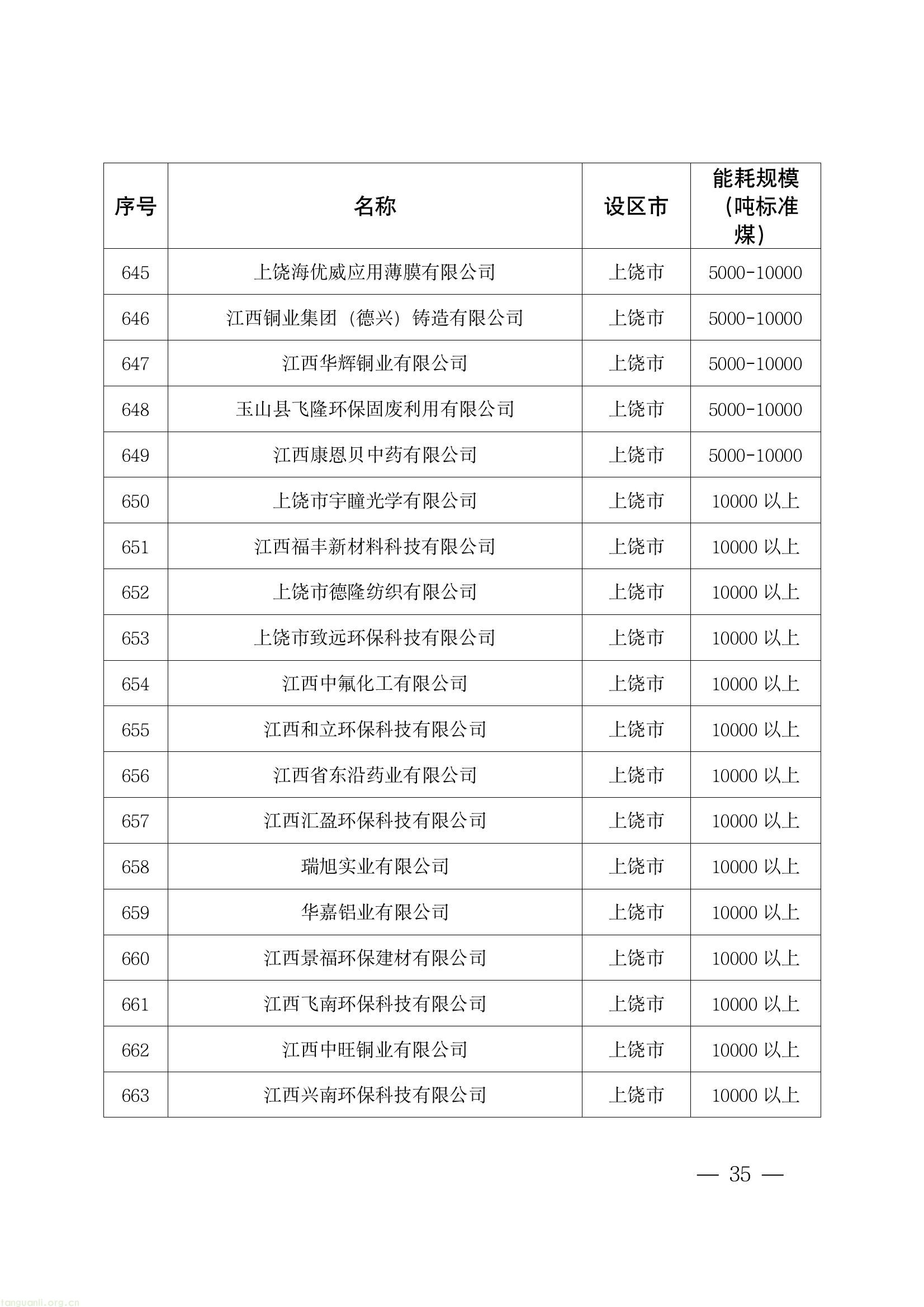 | 序号 | 名称 | 设区市 | 能耗规模(吨标准煤) |
|---|---|---|---|
| 645 | 上饶海优威应用薄膜有限公司 | 上饶市 | 5000-10000 |
| 646 | 江西铜业集团(德兴)铸造有限公司 | 上饶市 | 5000-10000 |
| 647 | 江西华辉铜业有限公司 | 上饶市 | 5000-10000 |
| 648 | 玉山县飞隆环保固废利用有限公司 | 上饶市 | 5000-10000 |
| 649 | 江西康恩贝中药有限公司 | 上饶市 | 5000-10000 |
| 650 | 上饶市宇瞳光学有限公司 | 上饶市 | 10000以上 |
| 651 | 江西福丰新材料科技有限公司 | 上饶市 | 10000以上 |
| 652 | 上饶市德隆纺织有限公司 | 上饶市 | 10000以上 |
| 653 | 上饶市致远环保科技有限公司 | 上饶市 | 10000以上 |
| 654 | 江西中氟化工有限公司 | 上饶市 | 10000以上 |
| 655 | 江西和立环保科技有限公司 | 上饶市 | 10000以上 |
| 656 | 江西省东沿药业有限公司 | 上饶市 | 10000以上 |
| 657 | 江西汇盈环保科技有限公司 | 上饶市 | 10000以上 |
| 658 | 瑞旭实业有限公司 | 上饶市 | 10000以上 |
| 659 | 华嘉铝业有限公司 | 上饶市 | 10000以上 |
| 660 | 江西景福环保建材有限公司 | 上饶市 | 10000以上 |
| 661 | 江西飞南环保科技有限公司 | 上饶市 | 10000以上 |
| 662 | 江西中旺铜业有限公司 | 上饶市 | 10000以上 |
| 663 | 江西兴南环保科技有限公司 | 上饶市 | 10000以上 |

— 35 —

tanguanli.org.cn